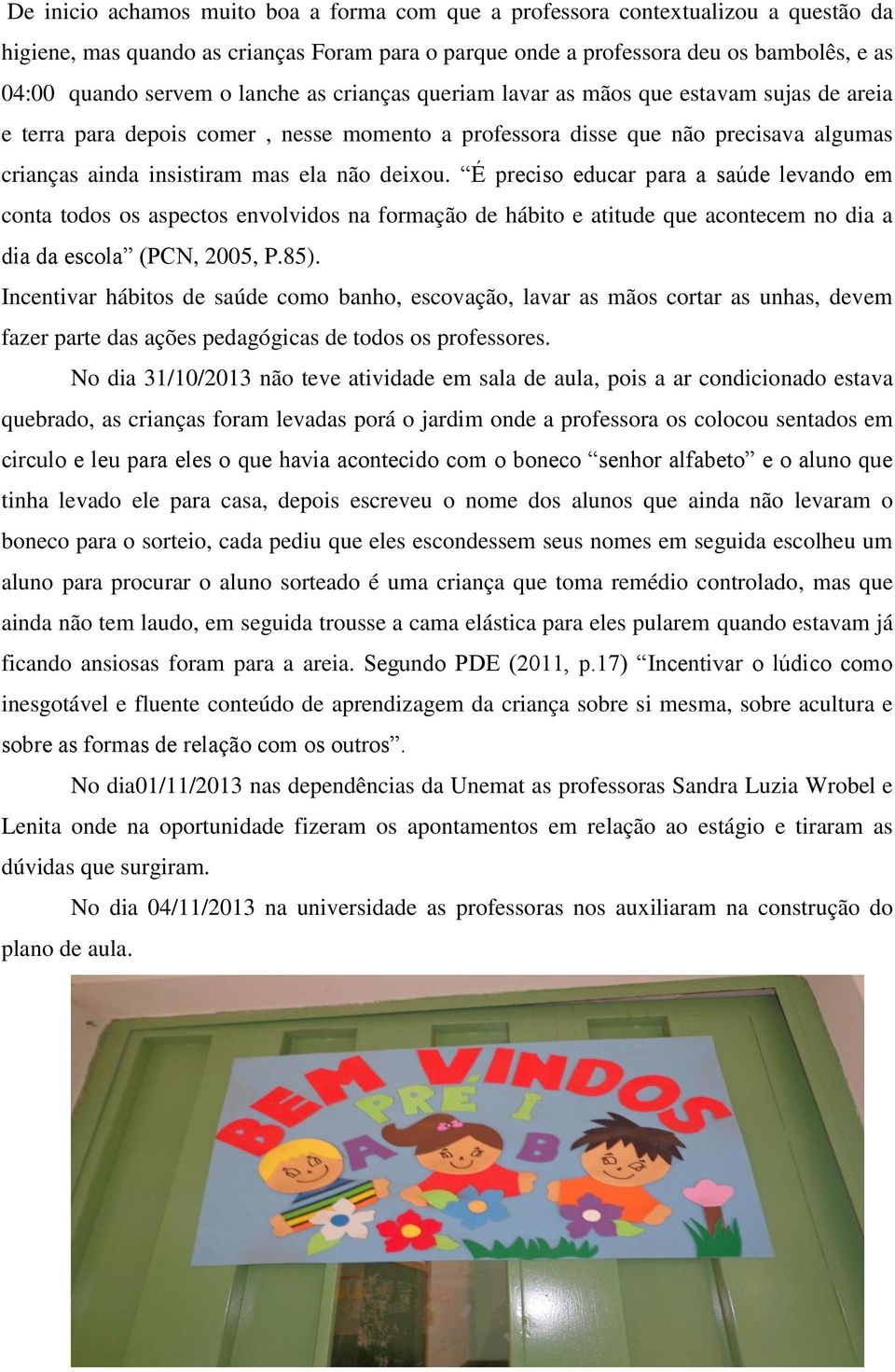 De inicio achamos muito boa a forma com que a professora contextualizou a questão da higiene, mas quando as crianças Foram para o parque onde a professora deu os bambolês, e as 04:00 quando servem o lanche as crianças queriam lavar as mãos que estavam sujas de areia e terra para depois comer , nesse momento a professora disse que não precisava algumas crianças ainda insistiram mas ela não deixou. “É preciso educar para a saúde levando em conta todos os aspectos envolvidos na formação de hábito e atitude que acontecem no dia a dia da escola” (PCN, 2005, P.85).
Incentivar hábitos de saúde como banho, escovação, lavar as mãos cortar as unhas, devem fazer parte das ações pedagógicas de todos os professores.

No dia 31/10/2013 não teve atividade em sala de aula, pois a ar condicionado estava quebrado, as crianças foram levadas porá o jardim onde a professora os colocou sentados em circulo e leu para eles o que havia acontecido com o boneco “senhor alfabeto” e o aluno que tinha levado ele para casa, depois escreveu o nome dos alunos que ainda não levaram o boneco para o sorteio, cada pediu que eles escondessem seus nomes em seguida escolheu um aluno para procurar o aluno sorteado é uma criança que toma remédio controlado, mas que ainda não tem laudo, em seguida trousse a cama elástica para eles pularem quando estavam já ficando ansiosas foram para a areia. Segundo PDE (2011, p.17) “Incentivar o lúdico como inesgotável e fluente conteúdo de aprendizagem da criança sobre si mesma, sobre acultura e sobre as formas de relação com os outros”.

No dia01/11/2013 nas dependências da Unemat as professoras Sandra Luzia Wrobel e Lenita onde na oportunidade fizeram os apontamentos em relação ao estágio e tiraram as dúvidas que surgiram.

No dia 04/11/2013 na universidade as professoras nos auxiliaram na construção do plano de aula.

BEM VINDOS
PRÉ I
A B